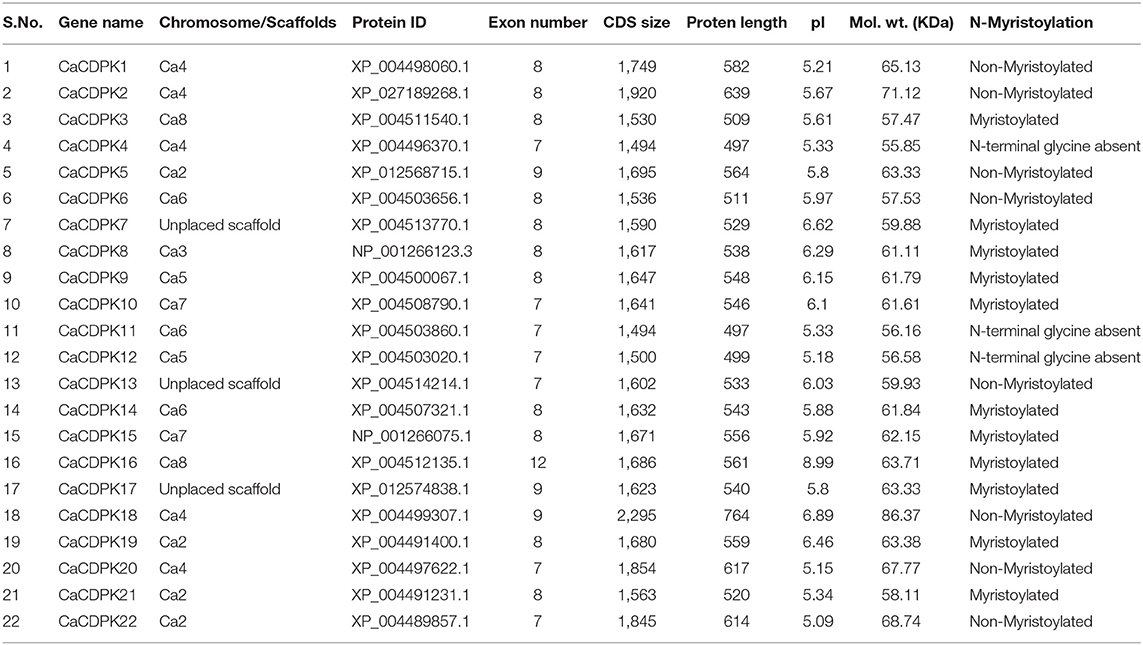 | S.No. | Gene name | Chromosome/Scaffolds | Protein ID | Exon number | CDS size | Proten length | pI | Mol. wt. (KDa) | N-Myristoylation |
|---|---|---|---|---|---|---|---|---|---|
| 1 | CaCDPK1 | Ca4 | XP_004498060.1 | 8 | 1,749 | 582 | 5.21 | 65.13 | Non-Myristoylated |
| 2 | CaCDPK2 | Ca4 | XP_027189268.1 | 8 | 1,920 | 639 | 5.67 | 71.12 | Non-Myristoylated |
| 3 | CaCDPK3 | Ca8 | XP_004511540.1 | 8 | 1,530 | 509 | 5.61 | 57.47 | Myristoylated |
| 4 | CaCDPK4 | Ca4 | XP_004496370.1 | 7 | 1,494 | 497 | 5.33 | 55.85 | N-terminal glycine absent |
| 5 | CaCDPK5 | Ca2 | XP_012568715.1 | 9 | 1,695 | 564 | 5.8 | 63.33 | Non-Myristoylated |
| 6 | CaCDPK6 | Ca6 | XP_004503656.1 | 8 | 1,536 | 511 | 5.97 | 57.53 | Non-Myristoylated |
| 7 | CaCDPK7 | Unplaced scaffold | XP_004513770.1 | 8 | 1,590 | 529 | 6.62 | 59.88 | Myristoylated |
| 8 | CaCDPK8 | Ca3 | NP_001266123.3 | 8 | 1,617 | 538 | 6.29 | 61.11 | Myristoylated |
| 9 | CaCDPK9 | Ca5 | XP_004500067.1 | 8 | 1,647 | 548 | 6.15 | 61.79 | Myristoylated |
| 10 | CaCDPK10 | Ca7 | XP_004508790.1 | 7 | 1,641 | 546 | 6.1 | 61.61 | Myristoylated |
| 11 | CaCDPK11 | Ca6 | XP_004503860.1 | 7 | 1,494 | 497 | 5.33 | 56.16 | N-terminal glycine absent |
| 12 | CaCDPK12 | Ca5 | XP_004503020.1 | 7 | 1,500 | 499 | 5.18 | 56.58 | N-terminal glycine absent |
| 13 | CaCDPK13 | Unplaced scaffold | XP_004514214.1 | 7 | 1,602 | 533 | 6.03 | 59.93 | Non-Myristoylated |
| 14 | CaCDPK14 | Ca6 | XP_004507321.1 | 8 | 1,632 | 543 | 5.88 | 61.84 | Myristoylated |
| 15 | CaCDPK15 | Ca7 | NP_001266075.1 | 8 | 1,671 | 556 | 5.92 | 62.15 | Myristoylated |
| 16 | CaCDPK16 | Ca8 | XP_004512135.1 | 12 | 1,686 | 561 | 8.99 | 63.71 | Myristoylated |
| 17 | CaCDPK17 | Unplaced scaffold | XP_012574838.1 | 9 | 1,623 | 540 | 5.8 | 63.33 | Myristoylated |
| 18 | CaCDPK18 | Ca4 | XP_004499307.1 | 9 | 2,295 | 764 | 6.89 | 86.37 | Non-Myristoylated |
| 19 | CaCDPK19 | Ca2 | XP_004491400.1 | 8 | 1,680 | 559 | 6.46 | 63.38 | Myristoylated |
| 20 | CaCDPK20 | Ca4 | XP_004497622.1 | 7 | 1,854 | 617 | 5.15 | 67.77 | Non-Myristoylated |
| 21 | CaCDPK21 | Ca2 | XP_004491231.1 | 8 | 1,563 | 520 | 5.34 | 58.11 | Myristoylated |
| 22 | CaCDPK22 | Ca2 | XP_004489857.1 | 7 | 1,845 | 614 | 5.09 | 68.74 | Non-Myristoylated |